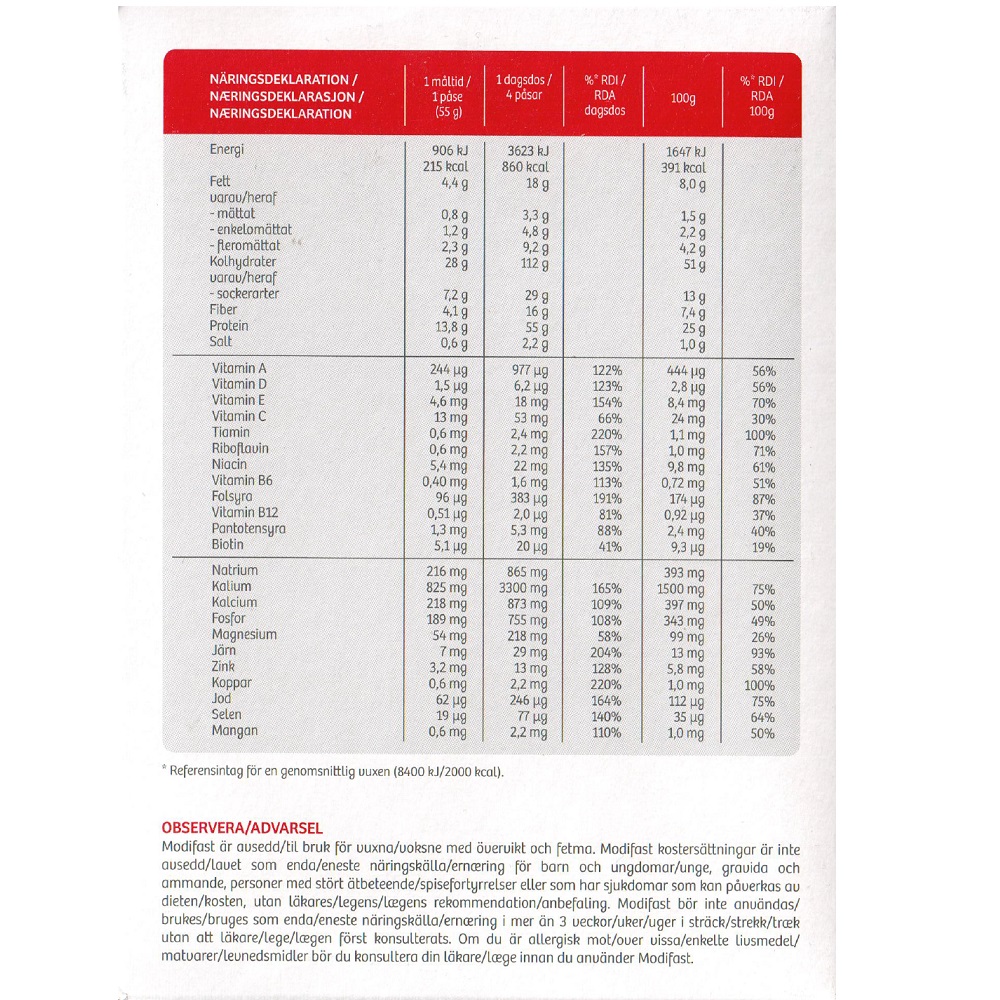 | NÄRINGSDEKLARATION / NÆRINGSDEKLARASJON / NÆRINGSDEKLARATION | 1 måltid / 1 påse (55 g) | 1 dagsdos / 4 påsar | %* RDI / RDA dagsdos | 100g | %* RDI / RDA 100g |
|---|---|---|---|---|---|
| Energi | 906 kJ 215 kcal | 3623 kJ 860 kcal | | 1647 kJ 391 kcal | |
| Fett | 4,4 g | 18 g | | 8,0 g | |
| varav/heraf | | | | | |
| - mättat | 0,8 g | 3,3 g | | 1,5 g | |
| - enkelomättat | 1,2 g | 4,8 g | | 2,2 g | |
| - fleromättat | 2,3 g | 9,2 g | | 4,2 g | |
| Kolhydrater | 28 g | 112 g | | 51 g | |
| varav/heraf | | | | | |
| - sockerarter | 7,2 g | 29 g | | 13 g | |
| Fiber | 4,1 g | 16 g | | 7,4 g | |
| Protein | 13,8 g | 55 g | | 25 g | |
| Salt | 0,6 g | 2,2 g | | 1,0 g | |
| Vitamin A | 244 µg | 977 µg | 122% | 444 µg | 56% |
| Vitamin D | 1,5 µg | 6,2 µg | 123% | 2,8 µg | 56% |
| Vitamin E | 4,6 mg | 18 mg | 154% | 8,4 mg | 70% |
| Vitamin C | 13 mg | 53 mg | 66% | 24 mg | 30% |
| Tiamin | 0,6 mg | 2,4 mg | 220% | 1,1 mg | 100% |
| Riboflavin | 0,6 mg | 2,2 mg | 157% | 1,0 mg | 71% |
| Niacin | 5,4 mg | 22 mg | 135% | 9,8 mg | 61% |
| Vitamin B6 | 0,40 mg | 1,6 mg | 113% | 0,72 mg | 51% |
| Folsyra | 96 µg | 383 µg | 191% | 174 µg | 87% |
| Vitamin B12 | 0,51 µg | 2,0 µg | 81% | 0,92 µg | 37% |
| Pantotensyra | 1,3 mg | 5,3 mg | 88% | 2,4 mg | 40% |
| Biotin | 5,1 µg | 20 µg | 41% | 9,3 µg | 19% |
| Natrium | 216 mg | 865 mg | | 393 mg | |
| Kalium | 825 mg | 3300 mg | 165% | 1500 mg | 75% |
| Kalcium | 218 mg | 873 mg | 109% | 397 mg | 50% |
| Fosfor | 189 mg | 755 mg | 108% | 343 mg | 49% |
| Magnesium | 54 mg | 218 mg | 58% | 99 mg | 26% |
| Järn | 7 mg | 29 mg | 204% | 13 mg | 93% |
| Zink | 3,2 mg | 13 mg | 128% | 5,8 mg | 58% |
| Koppar | 0,6 mg | 2,2 mg | 220% | 1,0 mg | 100% |
| Jod | 62 µg | 246 µg | 164% | 112 µg | 75% |
| Selen | 19 µg | 77 µg | 140% | 35 µg | 64% |
| Mangan | 0,6 mg | 2,2 mg | 110% | 1,0 mg | 50% |

* Referensintag för en genomsnittlig vuxen (8400 kJ/2000 kcal).

OBSERVERA/ADVARSEL
Modifast är avsedd/til bruk för vuxna/voksne med övervikt och fetma. Modifast kostersättningar är inte avsedd/lavet som enda/eneste näringskälla/ernæring för barn och ungdomar/unge, gravida och ammande, personer med stört ätbeteende/spiseforstyrrelser eller som har sjukdomar som kan påverkas av dieten/kosten, utan läkares/legens/lægens rekommendation/anbefaling. Modifast bör inte användas/brukes/bruges som enda/eneste näringskälla/ernæring i mer än 3 veckor/uker/uger i sträck/strekk/træk utan att läkare/lege/lægen först konsulterats. Om du är allergisk mot/over vissa/enkelte livsmedel/matvarer/levnedsmidler bör du konsultera din läkare/læge innan du använder Modifast.